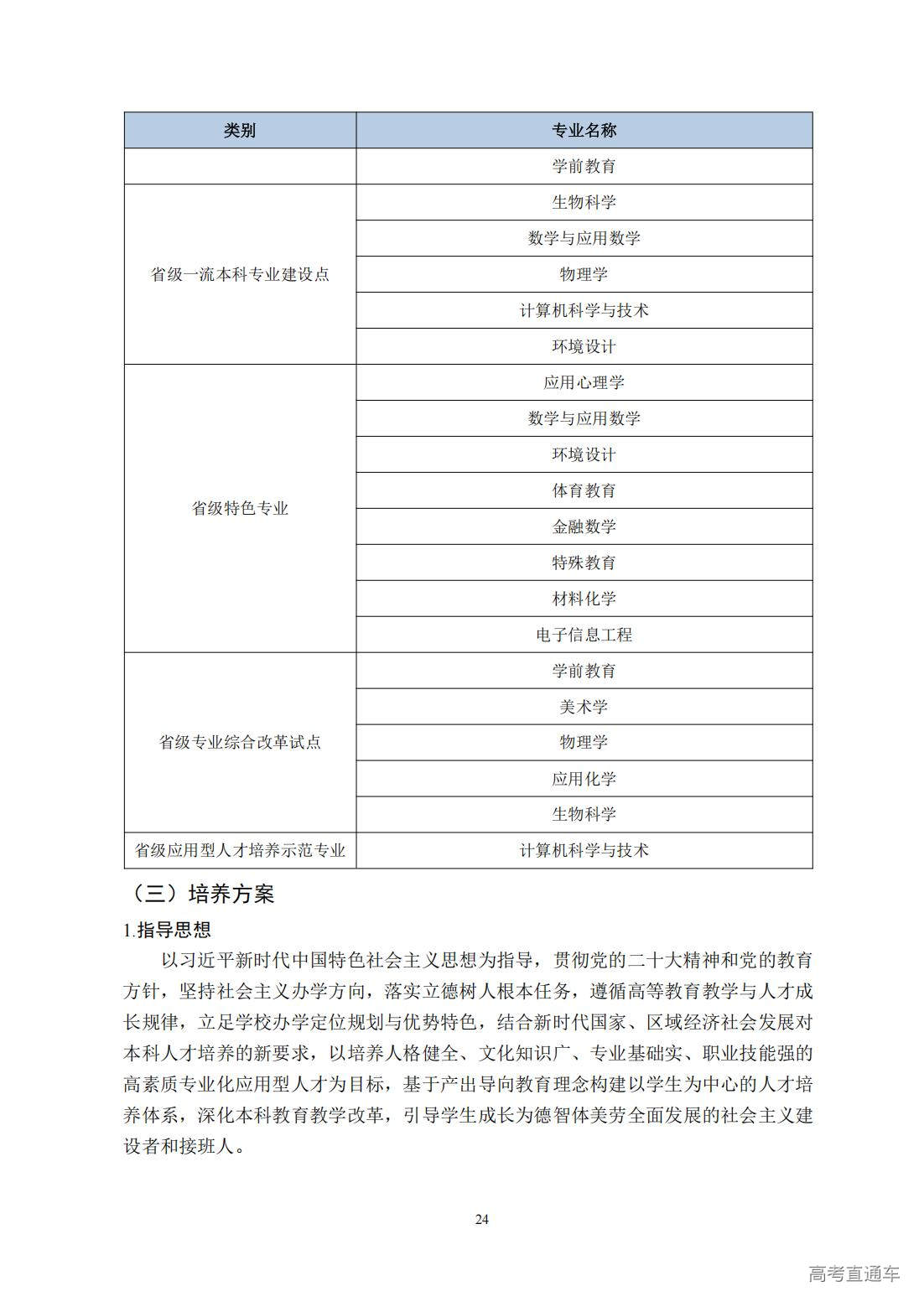 | 类别 | 专业名称 |
|---|---|
| | 学前教育 |
| 省级一流本科专业建设点 | 生物科学 |
| | 数学与应用数学 |
| | 物理学 |
| | 计算机科学与技术 |
| | 环境设计 |
| 省级特色专业 | 应用心理学 |
| | 数学与应用数学 |
| | 环境设计 |
| | 体育教育 |
| | 金融数学 |
| | 特殊教育 |
| | 材料化学 |
| | 电子信息工程 |
| 省级专业综合改革试点 | 学前教育 |
| | 美术学 |
| | 物理学 |
| | 应用化学 |
| | 生物科学 |
| 省级应用型人才培养示范专业 | 计算机科学与技术 |

（三）培养方案

1.指导思想

以习近平新时代中国特色社会主义思想为指导，贯彻党的二十大精神和党的教育方针，坚持社会主义办学方向，落实立德树人根本任务，遵循高等教育教学与人才成长规律，立足学校办学定位规划与优势特色，结合新时代国家、区域经济社会发展对本科人才培养的新要求，以培养人格健全、文化知识广、专业基础实、职业技能强的高素质专业化应用型人才为目标，基于产出导向教育理念构建以学生为中心的人才培养体系，深化本科教育教学改革，引导学生成长为德智体美劳全面发展的社会主义建设者和接班人。

24

高考直通车